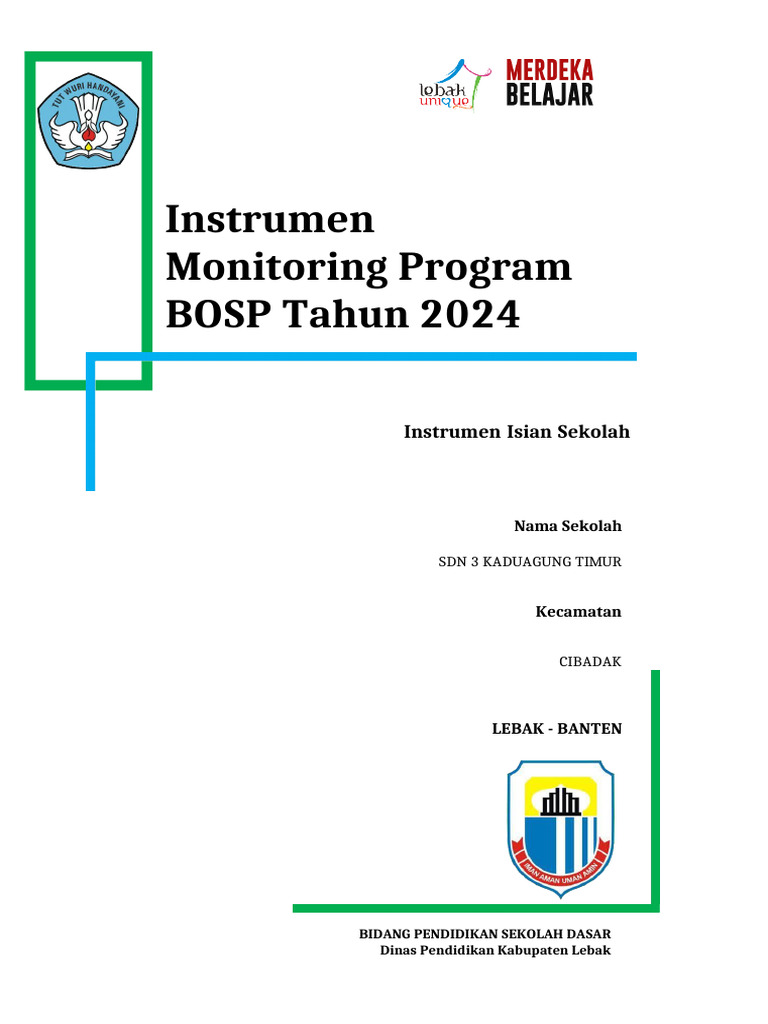 TUT WURI HANDAYANI

lebak unique

MERDEKA BELAJAR

Instrumen Monitoring Program BOSP Tahun 2024

Instrumen Isian Sekolah

Nama Sekolah

SDN 3 KADUAGUNG TIMUR

Kecamatan

CIBADAK

LEBAK - BANTEN

IMAN AMAN UMAN AMIN

BIDANG PENDIDIKAN SEKOLAH DASAR
Dinas Pendidikan Kabupaten Lebak